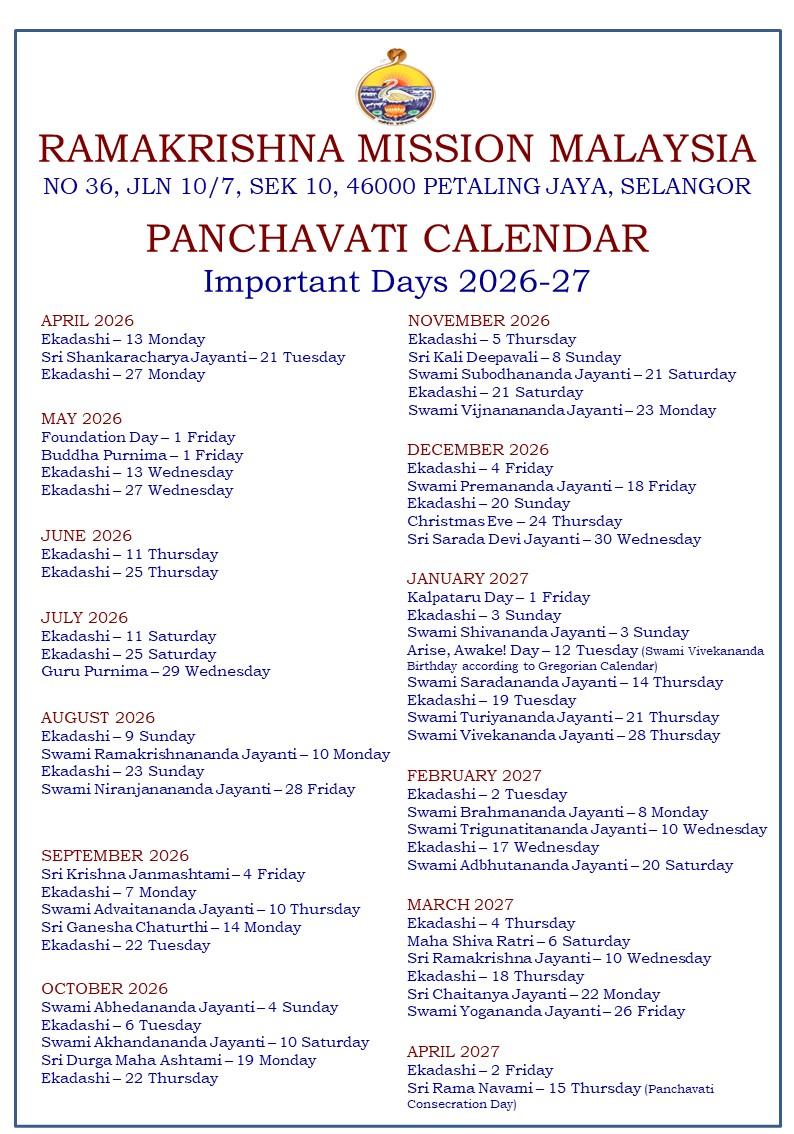 RAMAKRISHNA MISSION MALAYSIA
NO 36, JLN 10/7, SEK 10, 46000 PETALING JAYA, SELANGOR

PANCHAVATI CALENDAR
Important Days 2026-27

APRIL 2026
Ekadashi – 13 Monday
Sri Shankaracharya Jayanti – 21 Tuesday
Ekadashi – 27 Monday

MAY 2026
Foundation Day – 1 Friday
Buddha Purnima – 1 Friday
Ekadashi – 13 Wednesday
Ekadashi – 27 Wednesday

JUNE 2026
Ekadashi – 11 Thursday
Ekadashi – 25 Thursday

JULY 2026
Ekadashi – 11 Saturday
Ekadashi – 25 Saturday
Guru Purnima – 29 Wednesday

AUGUST 2026
Ekadashi – 9 Sunday
Swami Ramakrishnananda Jayanti – 10 Monday
Ekadashi – 23 Sunday
Swami Niranjanananda Jayanti – 28 Friday

SEPTEMBER 2026
Sri Krishna Janmashtami – 4 Friday
Ekadashi – 7 Monday
Swami Advaitananda Jayanti – 10 Thursday
Sri Ganesha Chaturthi – 14 Monday
Ekadashi – 22 Tuesday

OCTOBER 2026
Swami Abhedananda Jayanti – 4 Sunday
Ekadashi – 6 Tuesday
Swami Akhandananda Jayanti – 10 Saturday
Sri Durga Maha Ashtami – 19 Monday
Ekadashi – 22 Thursday

NOVEMBER 2026
Ekadashi – 5 Thursday
Sri Kali Deepavali – 8 Sunday
Swami Subodhananda Jayanti – 21 Saturday
Ekadashi – 21 Saturday
Swami Vijnanananda Jayanti – 23 Monday

DECEMBER 2026
Ekadashi – 4 Friday
Swami Premananda Jayanti – 18 Friday
Ekadashi – 20 Sunday
Christmas Eve – 24 Thursday
Sri Sarada Devi Jayanti – 30 Wednesday

JANUARY 2027
Kalpataru Day – 1 Friday
Ekadashi – 3 Sunday
Swami Shivananda Jayanti – 3 Sunday
Arise, Awake! Day – 12 Tuesday (Swami Vivekananda Birthday according to Gregorian Calendar)
Swami Saradananda Jayanti – 14 Thursday
Ekadashi – 19 Tuesday
Swami Turiyananda Jayanti – 21 Thursday
Swami Vivekananda Jayanti – 28 Thursday

FEBRUARY 2027
Ekadashi – 2 Tuesday
Swami Brahmananda Jayanti – 8 Monday
Swami Trigunatitananda Jayanti – 10 Wednesday
Ekadashi – 17 Wednesday
Swami Adbhutananda Jayanti – 20 Saturday

MARCH 2027
Ekadashi – 4 Thursday
Maha Shiva Ratri – 6 Saturday
Sri Ramakrishna Jayanti – 10 Wednesday
Ekadashi – 18 Thursday
Sri Chaitanya Jayanti – 22 Monday
Swami Yogananda Jayanti – 26 Friday

APRIL 2027
Ekadashi – 2 Friday
Sri Rama Navami – 15 Thursday (Panchavati Consecration Day)